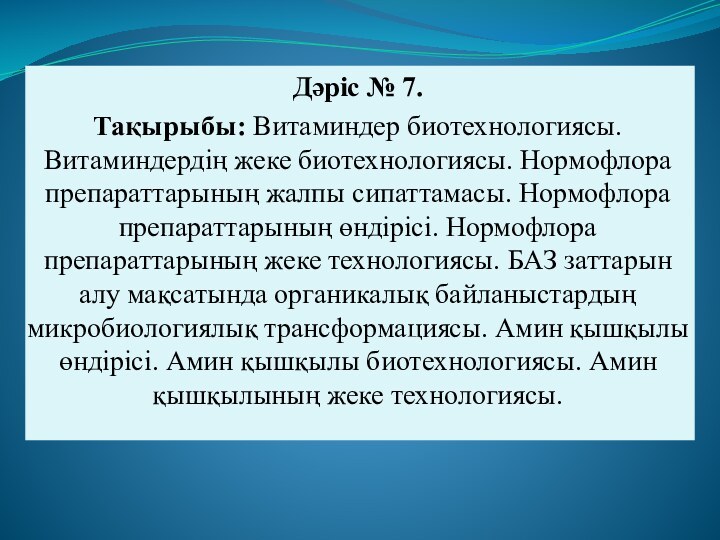 Дәріс № 7.

Тақырыбы: Витаминдер биотехнологиясы. Витаминдердің жеке биотехнологиясы. Нормофлора препараттарының жалпы сипаттамасы. Нормофлора препараттарының өндірісі. Нормофлора препараттарының жеке технологиясы. БАЗ заттарын алу мақсатында органикалық байланыстардың микробиологиялық трансформациясы. Амин қышқылы өндірісі. Амин қышқылы биотехнологиясы. Амин қышқылының жеке технологиясы.